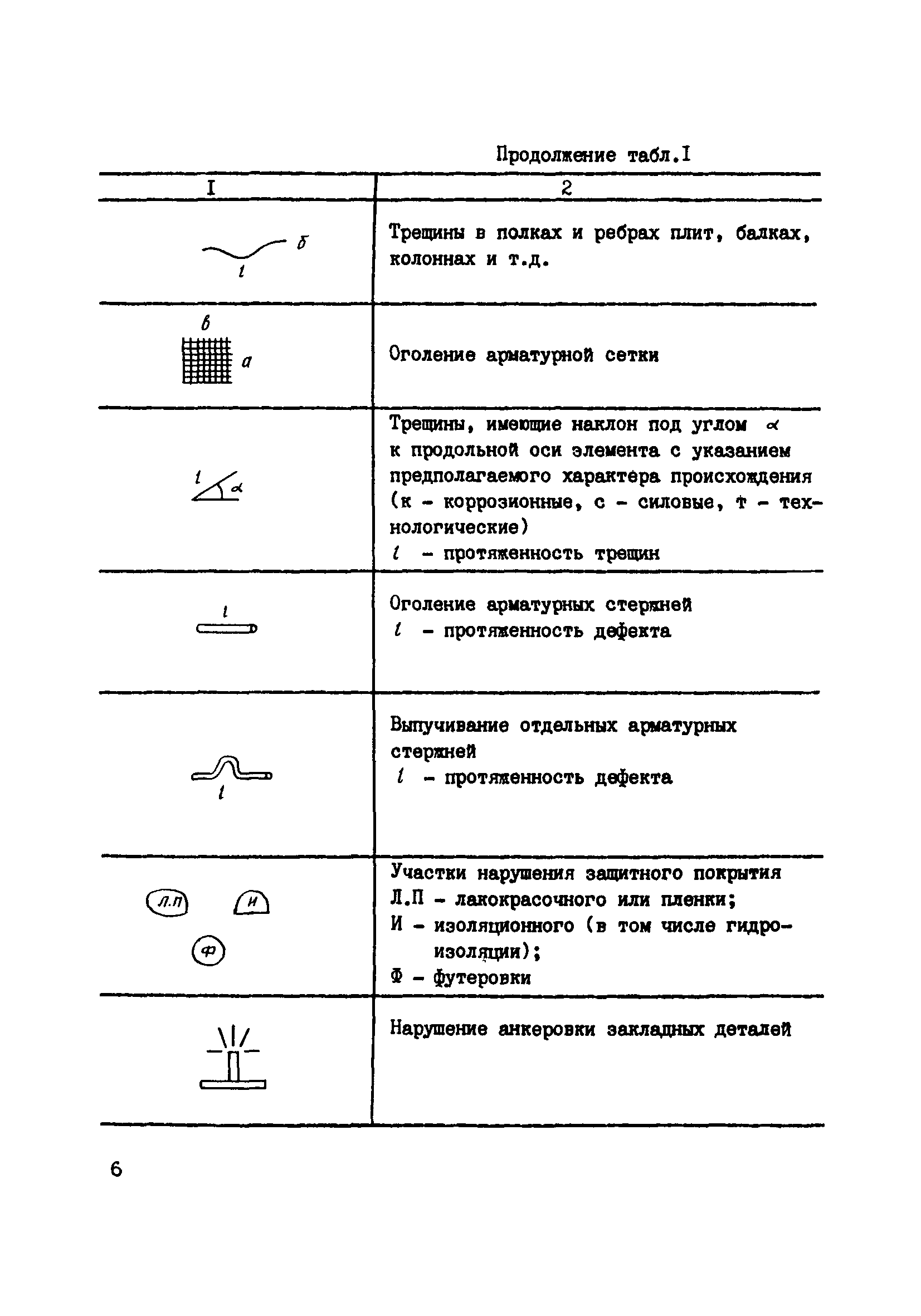 Продолжение табл.I

| I | 2 |
|---|---|
| б $l$ | Трещины в полках и ребрах плит, балках, колоннах и т.д. |
| в а | Оголение арматурной сетки |
| $l$ $\alpha$ | Трещины, имеющие наклон под углом $\alpha$ к продольной оси элемента с указанием предполагаемого характера происхождения (к - коррозионные, с - силовые, т - технологические) $l$ - протяженность трещин |
| $l$ | Оголение арматурных стержней $l$ - протяженность дефекта |
| $l$ | Выпучивание отдельных арматурных стержней $l$ - протяженность дефекта |
| Л.П И Ф | Участки нарушения защитного покрытия Л.П - лакокрасочного или пленки; И - изоляционного (в том числе гидроизоляции); Ф - футеровки |
|  | Нарушение анкеровки закладных деталей |

6